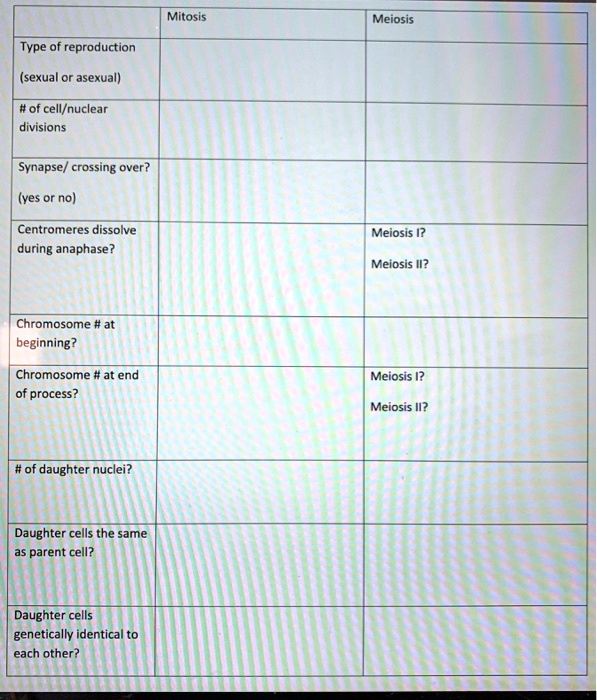 |  | Mitosis | Meiosis |
|---|---|---|
| Type of reproduction (sexual or asexual) |  |  |
| # of cell/nuclear divisions |  |  |
| Synapse/ crossing over? (yes or no) |  |  |
| Centromeres dissolve during anaphase? |  | Meiosis I? Meiosis II? |
| Chromosome # at beginning? |  |  |
| Chromosome # at end of process? |  | Meiosis I? Meiosis II? |
| # of daughter nuclei? |  |  |
| Daughter cells the same as parent cell? |  |  |
| Daughter cells genetically identical to each other? |  |  |